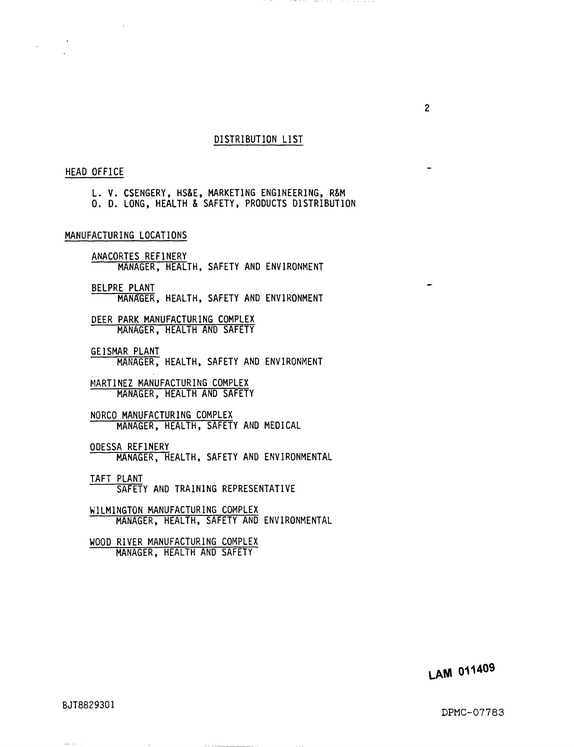 2

DISTRIBUTION LIST

HEAD OFFICE

L. V. CSENGERY, HS&E, MARKETING ENGINEERING, R&M
O. D. LONG, HEALTH & SAFETY, PRODUCTS DISTRIBUTION

MANUFACTURING LOCATIONS

ANACORTES REFINERY
MANAGER, HEALTH, SAFETY AND ENVIRONMENT

BELPRE PLANT
MANAGER, HEALTH, SAFETY AND ENVIRONMENT

DEER PARK MANUFACTURING COMPLEX
MANAGER, HEALTH AND SAFETY

GEISMAR PLANT
MANAGER, HEALTH, SAFETY AND ENVIRONMENT

MARTINEZ MANUFACTURING COMPLEX
MANAGER, HEALTH AND SAFETY

NORCO MANUFACTURING COMPLEX
MANAGER, HEALTH, SAFETY AND MEDICAL

ODESSA REFINERY
MANAGER, HEALTH, SAFETY AND ENVIRONMENTAL

TAFT PLANT
SAFETY AND TRAINING REPRESENTATIVE

WILMINGTON MANUFACTURING COMPLEX
MANAGER, HEALTH, SAFETY AND ENVIRONMENTAL

WOOD RIVER MANUFACTURING COMPLEX
MANAGER, HEALTH AND SAFETY

LAM 011409

BJT8829301

DPMC-07783